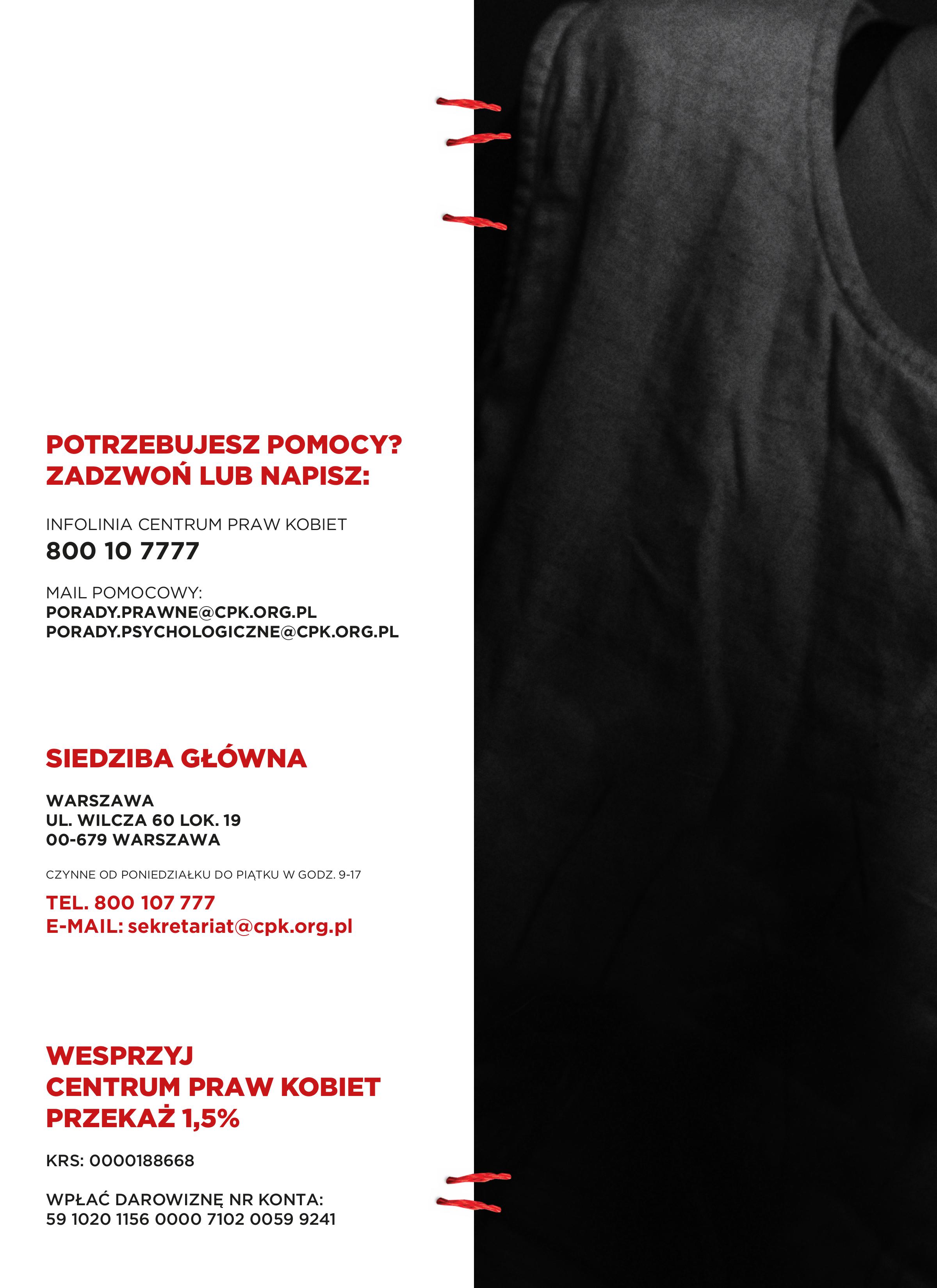 POTRZEBUJESZ POMOCY?
ZADZWOŃ LUB NAPISZ:

INFOLINIA CENTRUM PRAW KOBIET
800 10 7777

MAIL POMOCOWY:
PORADY.PRAWNE@CPK.ORG.PL
PORADY.PSYCHOLOGICZNE@CPK.ORG.PL

SIEDZIBA GŁÓWNA

WARSZAWA
UL. WILCZA 60 LOK. 19
00-679 WARSZAWA

CZYNNE OD PONIEDZIAŁKU DO PIĄTKU W GODZ. 9-17

TEL. 800 107 777
E-MAIL: sekretariat@cpk.org.pl

WESPRZYJ
CENTRUM PRAW KOBIET
PRZEKAŻ 1,5%

KRS: 0000188668

WPŁAĆ DAROWIZNĘ NR KONTA:
59 1020 1156 0000 7102 0059 9241